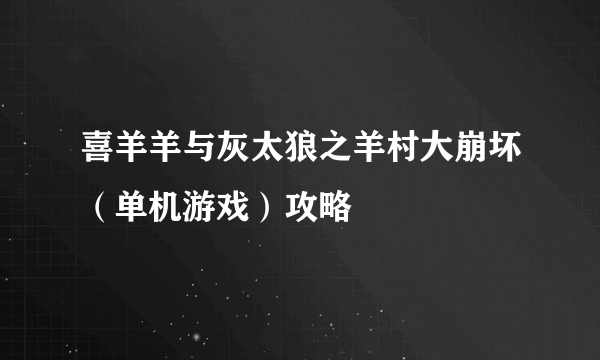 喜羊羊与灰太狼之羊村大崩坏（单机游戏）攻略